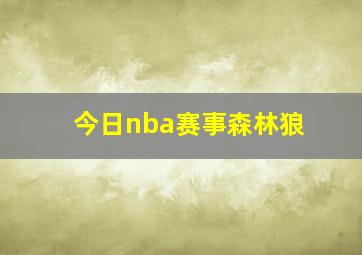 今日nba赛事森林狼